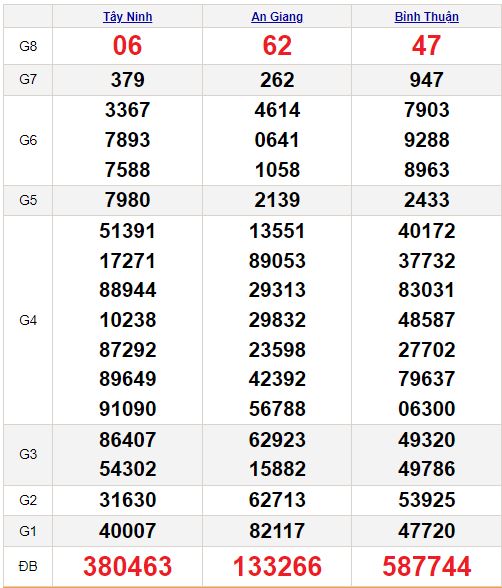 | | Tây Ninh | An Giang | Bình Thuận |
|---|---|---|---|
| G8 | 06 | 62 | 47 |
| G7 | 379 | 262 | 947 |
| G6 | 3367 7893 7588 | 4614 0641 1058 | 7903 9288 8963 |
| G5 | 7980 | 2139 | 2433 |
| G4 | 51391 17271 88944 10238 87292 89649 91090 | 13551 89053 29313 29832 23598 42392 56788 | 40172 37732 83031 48587 27702 79637 06300 |
| G3 | 86407 54302 | 62923 15882 | 49320 49786 |
| G2 | 31630 | 62713 | 53925 |
| G1 | 40007 | 82117 | 47720 |
| ĐB | 380463 | 133266 | 587744 |